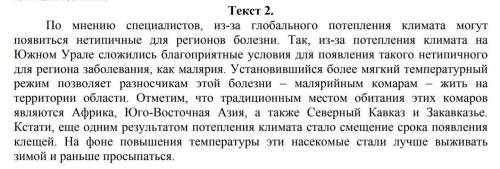 Текст 2.

По мнению специалистов, из-за глобального потепления климата могут появиться нетипичные для регионов болезни. Так, из-за потепления климата на Южном Урале сложились благоприятные условия для появления такого нетипичного для региона заболевания, как малярия. Установившийся более мягкий температурный режим позволяет разносчикам этой болезни – малярийным комарам – жить на территории области. Отметим, что традиционным местом обитания этих комаров являются Африка, Юго-Восточная Азия, а также Северный Кавказ и Закавказье. Кстати, еще одним результатом потепления климата стало смещение срока появления клещей. На фоне повышения температуры эти насекомые стали лучше выживать зимой и раньше просыпаться.